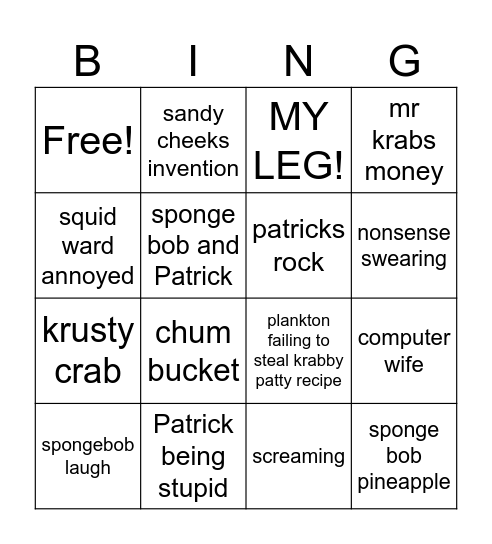 | B | I | N | G |
|---|---|---|---|
| Free! | sandy cheeks invention | MY LEG! | mr krabs money |
| squid ward annoyed | sponge bob and Patrick | patricks rock | nonsense swearing |
| krusty crab | chum bucket | plankton failing to steal krabby patty recipe | computer wife |
| spongebob laugh | Patrick being stupid | screaming | sponge bob pineapple |